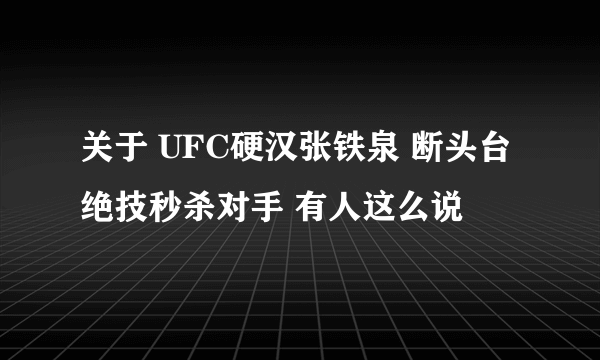 关于 UFC硬汉张铁泉 断头台绝技秒杀对手 有人这么说